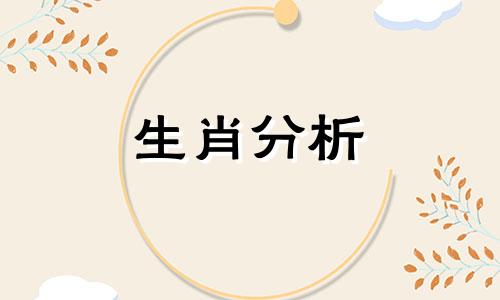 生肖分析